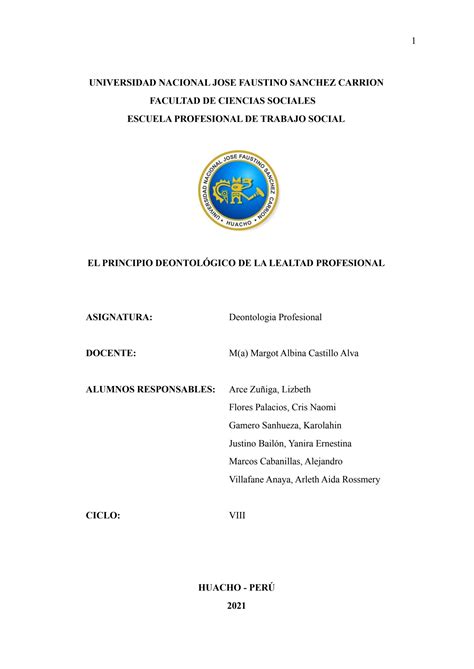 1

UNIVERSIDAD NACIONAL JOSE FAUSTINO SANCHEZ CARRION
FACULTAD DE CIENCIAS SOCIALES
ESCUELA PROFESIONAL DE TRABAJO SOCIAL

UNIVERSIDAD NACIONAL JOSE FAUSTINO SANCHEZ CARRION
HUACHO

EL PRINCIPIO DEONTOLÓGICO DE LA LEALTAD PROFESIONAL

ASIGNATURA: Deontologia Profesional

DOCENTE: M(a) Margot Albina Castillo Alva

ALUMNOS RESPONSABLES: Arce Zuñiga, Lizbeth
Flores Palacios, Cris Naomi
Gamero Sanhueza, Karolahin
Justino Bailón, Yanira Ernestina
Marcos Cabanillas, Alejandro
Villafane Anaya, Arleth Aida Rossmery

CICLO: VIII

HUACHO - PERÚ
2021